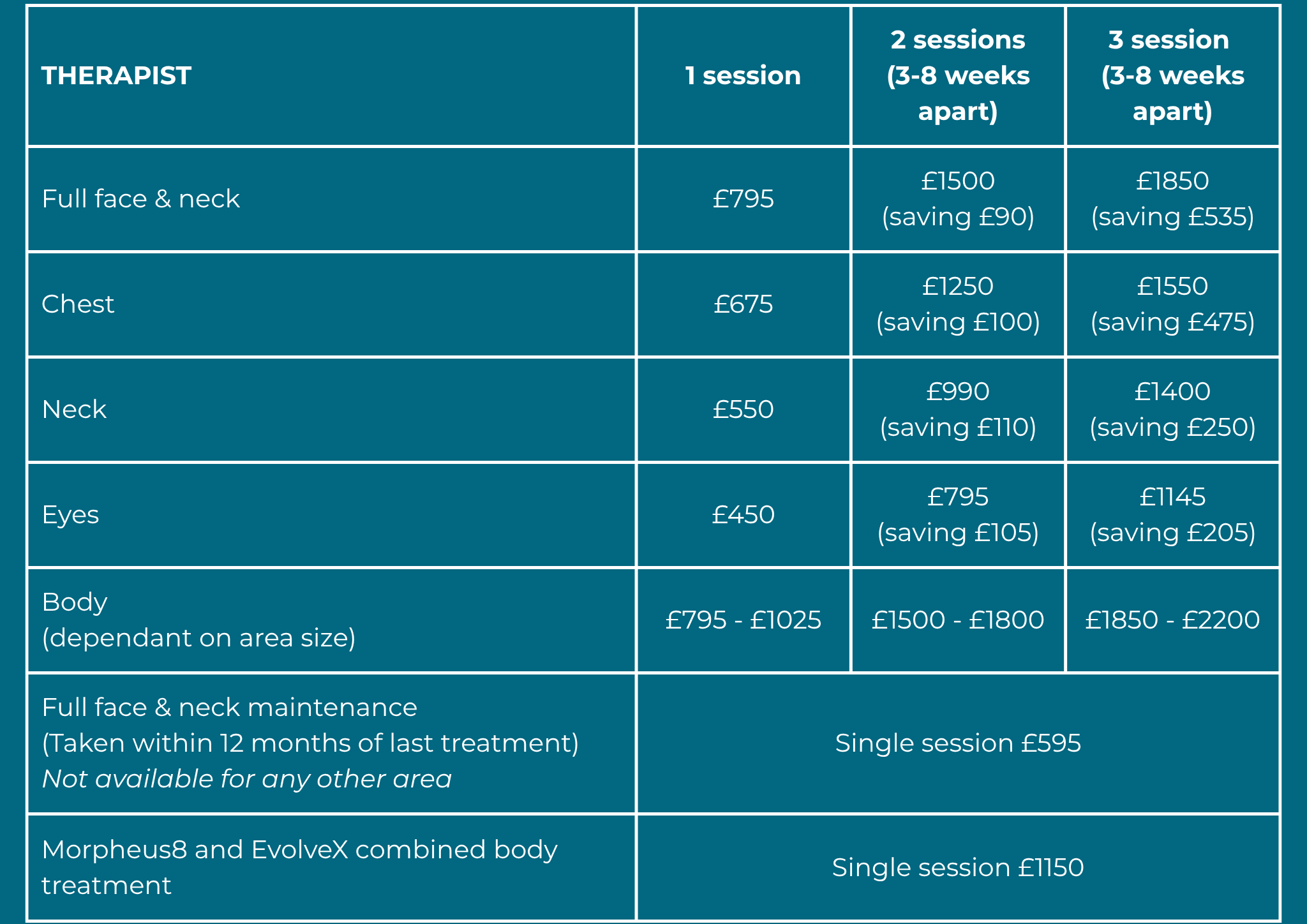 | THERAPIST | 1 session | 2 sessions (3-8 weeks apart) | 3 session (3-8 weeks apart) |
|---|---|---|---|
| Full face & neck | £795 | £1500 (saving £90) | £1850 (saving £535) |
| Chest | £675 | £1250 (saving £100) | £1550 (saving £475) |
| Neck | £550 | £990 (saving £110) | £1400 (saving £250) |
| Eyes | £450 | £795 (saving £105) | £1145 (saving £205) |
| Body (dependant on area size) | £795 - £1025 | £1500 - £1800 | £1850 - £2200 |
| Full face & neck maintenance (Taken within 12 months of last treatment) Not available for any other area | Single session £595 | | |
| Morpheus8 and EvolveX combined body treatment | Single session £1150 | | |